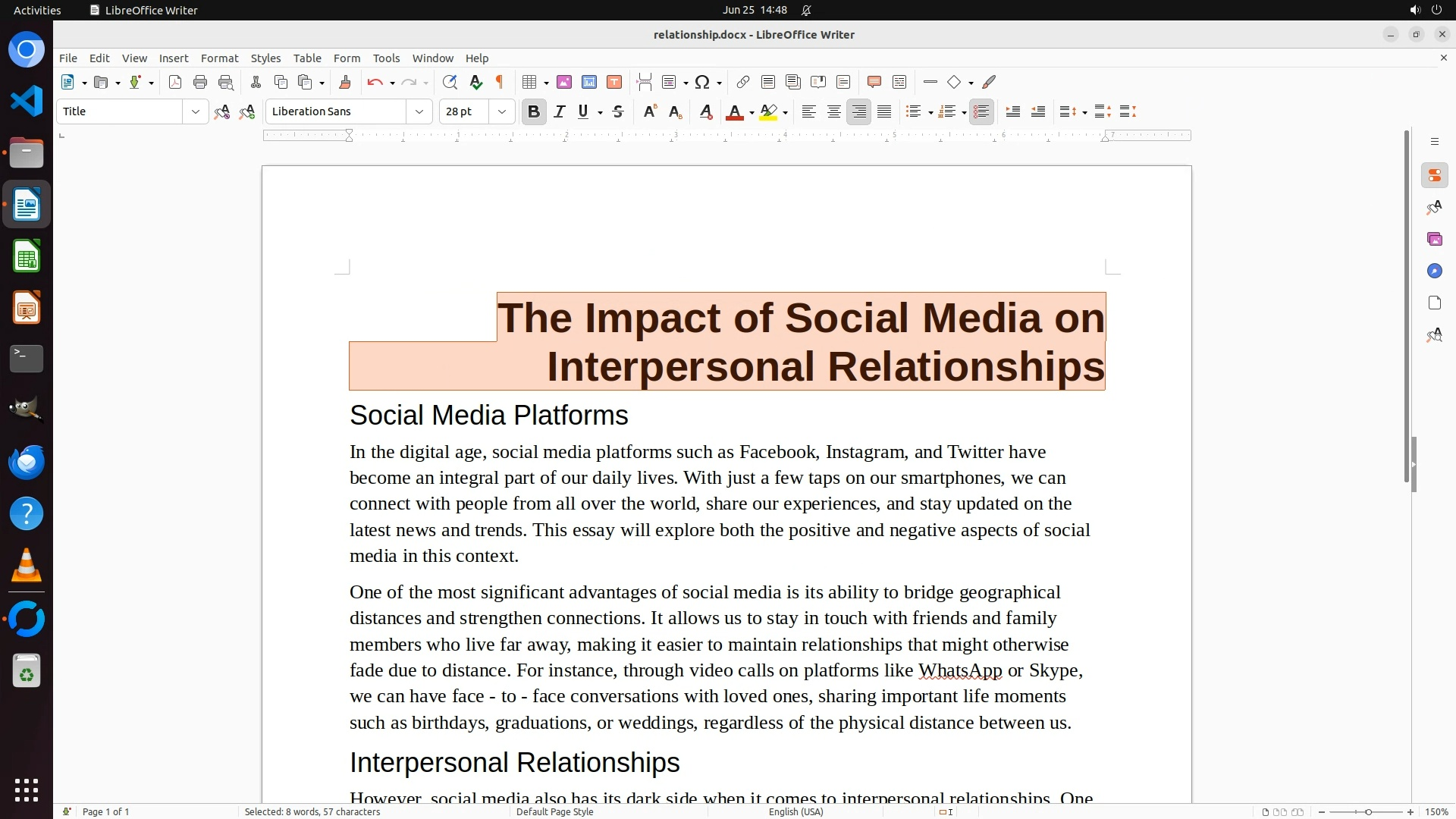 Activities LibreOffice Writer Jun 25 14:48

relationship.docx - LibreOffice Writer

File Edit View Insert Format Styles Table Form Tools Window Help

Title Liberation Sans 28 pt

The Impact of Social Media on Interpersonal Relationships

Social Media Platforms

In the digital age, social media platforms such as Facebook, Instagram, and Twitter have become an integral part of our daily lives. With just a few taps on our smartphones, we can connect with people from all over the world, share our experiences, and stay updated on the latest news and trends. This essay will explore both the positive and negative aspects of social media in this context.

One of the most significant advantages of social media is its ability to bridge geographical distances and strengthen connections. It allows us to stay in touch with friends and family members who live far away, making it easier to maintain relationships that might otherwise fade due to distance. For instance, through video calls on platforms like WhatsApp or Skype, we can have face - to - face conversations with loved ones, sharing important life moments such as birthdays, graduations, or weddings, regardless of the physical distance between us.

Interpersonal Relationships

However, social media also has its dark side when it comes to interpersonal relationships. One

Page 1 of 1 Selected: 8 words, 57 characters Default Page Style English (USA) 150%